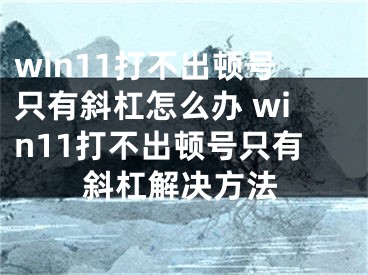 win11打不出顿号只有斜杠怎么办 win11打不出顿号只有斜杠解决方法